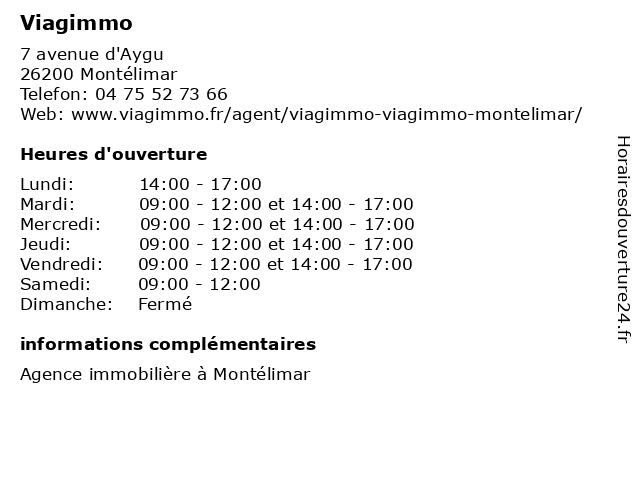 Viagimmo

7 avenue d'Aygu
26200 Montélimar
Telefon: 04 75 52 73 66
Web: www.viagimmo.fr/agent/viagimmo-viagimmo-montelimar/

Heures d'ouverture

| Lundi: | 14:00 - 17:00 |
|---|---|
| Mardi: | 09:00 - 12:00 et 14:00 - 17:00 |
| Mercredi: | 09:00 - 12:00 et 14:00 - 17:00 |
| Jeudi: | 09:00 - 12:00 et 14:00 - 17:00 |
| Vendredi: | 09:00 - 12:00 et 14:00 - 17:00 |
| Samedi: | 09:00 - 12:00 |
| Dimanche: | Fermé |

informations complémentaires

Agence immobilière à Montélimar

Horairesdouverture24.fr